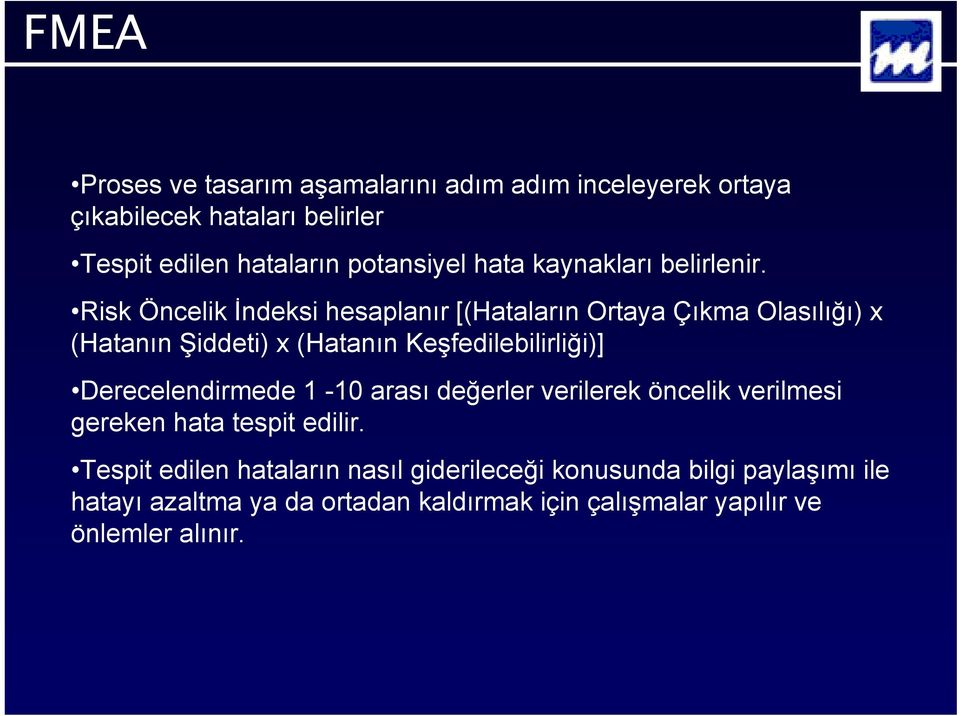 FMEA

•Proses ve tasarım aşamalarını adım adım inceleyerek ortaya çıkabilecek hataları belirler

•Tespit edilen hataların potansiyel hata kaynakları belirlenir.

•Risk Öncelik İndeksi hesaplanır [(Hataların Ortaya Çıkma Olasılığı) x (Hatanın Şiddeti) x (Hatanın Keşfedilebilirliği)]

•Derecelendirmede 1 -10 arası değerler verilerek öncelik verilmesi gereken hata tespit edilir.

•Tespit edilen hataların nasıl giderileceği konusunda bilgi paylaşımı ile hatayı azaltma ya da ortadan kaldırmak için çalışmalar yapılır ve önlemler alınır.